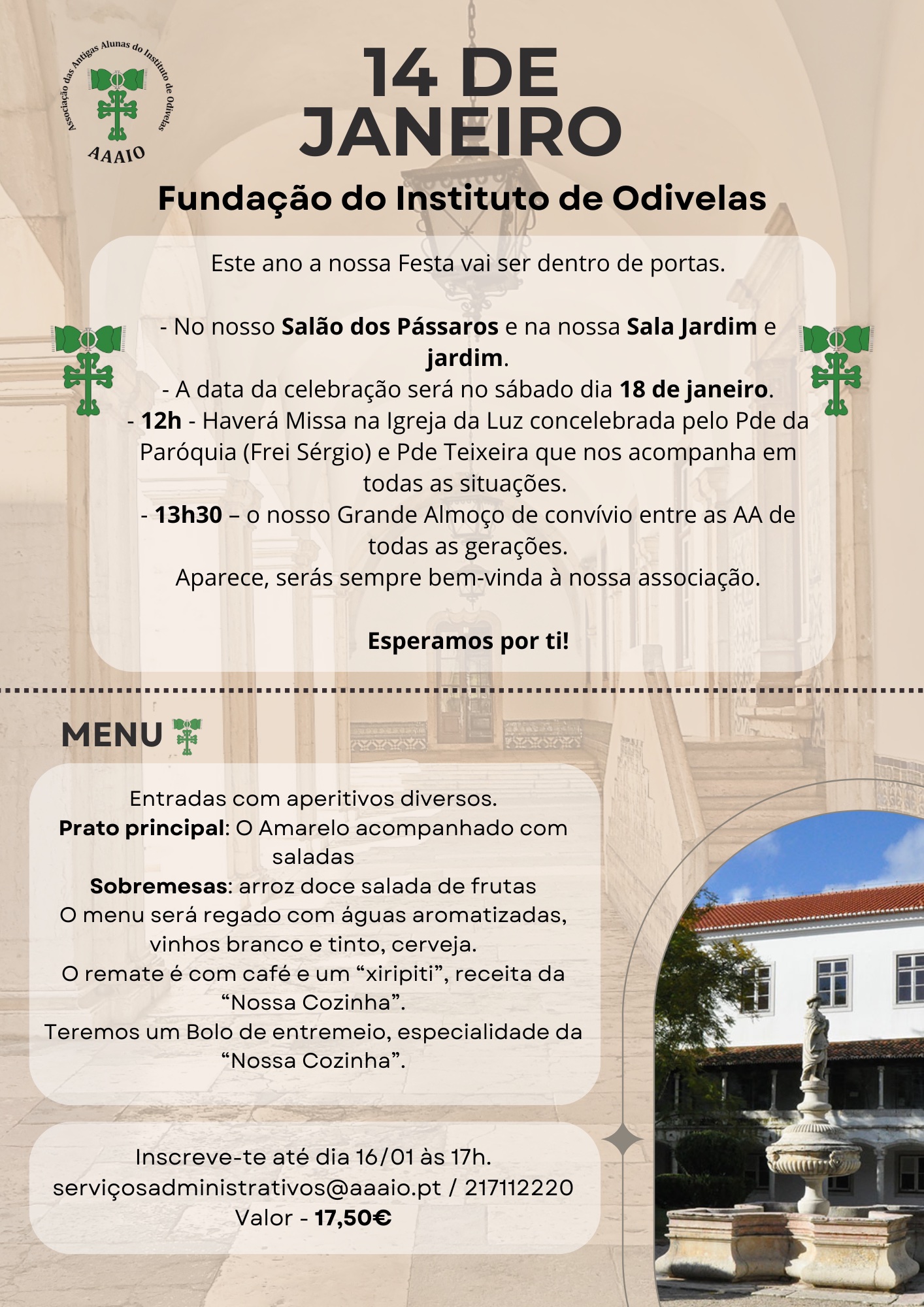 Associação das Antigas Alunas do Instituto de Odivelas
AAAIO

14 DE JANEIRO

Fundação do Instituto de Odivelas

Este ano a nossa Festa vai ser dentro de portas.

- No nosso Salão dos Pássaros e na nossa Sala Jardim e jardim.
- A data da celebração será no sábado dia 18 de janeiro.
- 12h - Haverá Missa na Igreja da Luz concelebrada pelo Pde da Paróquia (Frei Sérgio) e Pde Teixeira que nos acompanha em todas as situações.
- 13h30 – o nosso Grande Almoço de convívio entre as AA de todas as gerações.
Aparece, serás sempre bem-vinda à nossa associação.

Esperamos por ti!

MENU

Entradas com aperitivos diversos.
Prato principal: O Amarelo acompanhado com saladas
Sobremesas: arroz doce salada de frutas
O menu será regado com águas aromatizadas, vinhos branco e tinto, cerveja.
O remate é com café e um “xiripiti”, receita da “Nossa Cozinha”.
Teremos um Bolo de entremeio, especialidade da “Nossa Cozinha”.

Inscreve-te até dia 16/01 às 17h.
serviçosadministrativos@aaaio.pt / 217112220
Valor - 17,50€